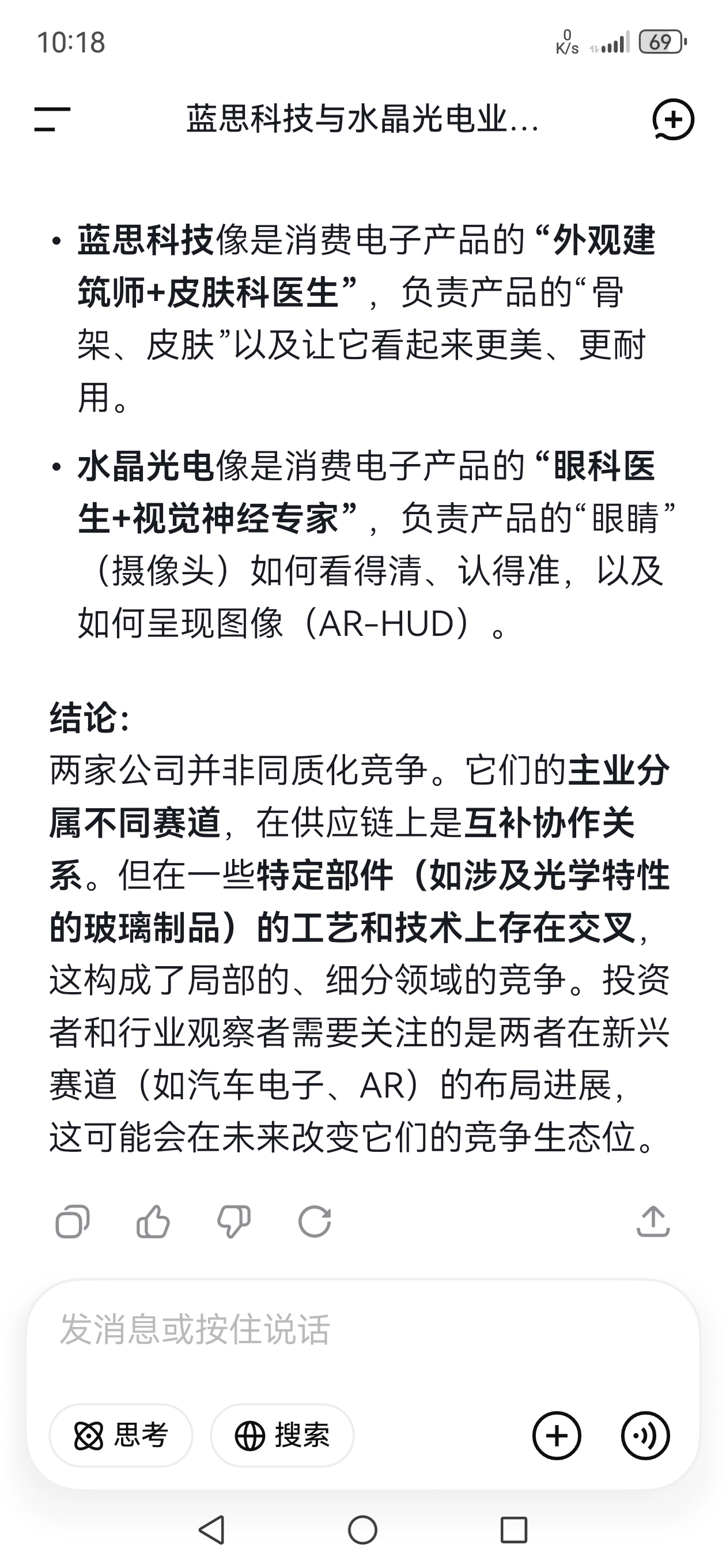 10:18

0 K/s

69

蓝思科技与水晶光电业...

• 蓝思科技像是消费电子产品的“外观建筑师+皮肤科医生”，负责产品的“骨架、皮肤”以及让它看起来更美、更耐用。

• 水晶光电像是消费电子产品的“眼科医生+视觉神经专家”，负责产品的“眼睛”（摄像头）如何看得清、认得准，以及如何呈现图像（AR-HUD）。

结论：
两家公司并非同质化竞争。它们的主业分属不同赛道，在供应链上是互补协作关系。但在一些特定部件（如涉及光学特性的玻璃制品）的工艺和技术上存在交叉，这构成了局部的、细分领域的竞争。投资者和行业观察者需要关注的是两者在新兴赛道（如汽车电子、AR）的布局进展，这可能会在未来改变它们的竞争生态位。

发消息或按住说话

思考

搜索